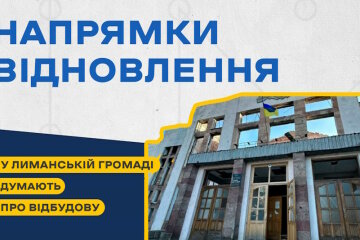 НАПРЯМКИ ВІДНОВЛЕННЯ

У ЛИМАНСЬКІЙ ГРОМАДІ ДУМАЮТЬ ПРО ВІДБУДОВУ